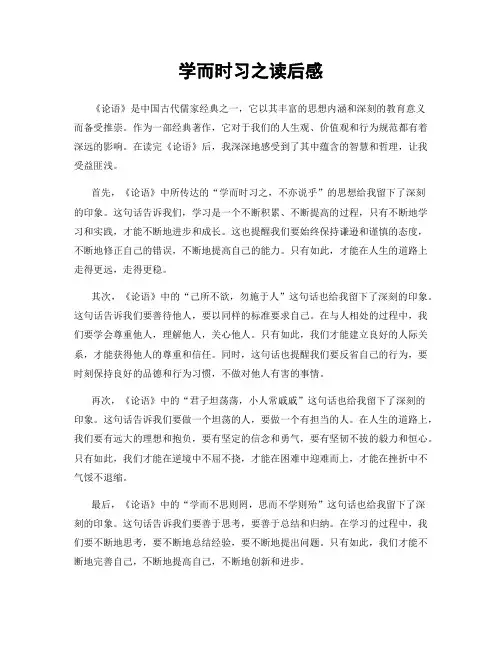 学而时习之读后感

《论语》是中国古代儒家经典之一，它以其丰富的思想内涵和深刻的教育意义而备受推崇。作为一部经典著作，它对于我们的人生观、价值观和行为规范都有着深远的影响。在读完《论语》后，我深深地感受到了其中蕴含的智慧和哲理，让我受益匪浅。

首先，《论语》中所传达的“学而时习之，不亦说乎”的思想给我留下了深刻的印象。这句话告诉我们，学习是一个不断积累、不断提高的过程，只有不断地学习和实践，才能不断地进步和成长。这也提醒我们要始终保持谦逊和谨慎的态度，不断地修正自己的错误，不断地提高自己的能力。只有如此，才能在人生的道路上走得更远，走得更稳。

其次，《论语》中的“己所不欲，勿施于人”这句话也给我留下了深刻的印象。这句话告诉我们要善待他人，要以同样的标准要求自己。在与人相处的过程中，我们要学会尊重他人，理解他人，关心他人。只有如此，我们才能建立良好的人际关系，才能获得他人的尊重和信任。同时，这句话也提醒我们要反省自己的行为，要时刻保持良好的品德和行为习惯，不做对他人有害的事情。

再次，《论语》中的“君子坦荡荡，小人常戚戚”这句话也给我留下了深刻的印象。这句话告诉我们要做一个坦荡的人，要做一个有担当的人。在人生的道路上，我们要有远大的理想和抱负，要有坚定的信念和勇气，要有坚韧不拔的毅力和恒心。只有如此，我们才能在逆境中不屈不挠，才能在困难中迎难而上，才能在挫折中不气馁不退缩。

最后，《论语》中的“学而不思则罔，思而不学则殆”这句话也给我留下了深刻的印象。这句话告诉我们要善于思考，要善于总结和归纳。在学习的过程中，我们要不断地思考，要不断地总结经验，要不断地提出问题。只有如此，我们才能不断地完善自己，不断地提高自己，不断地创新和进步。